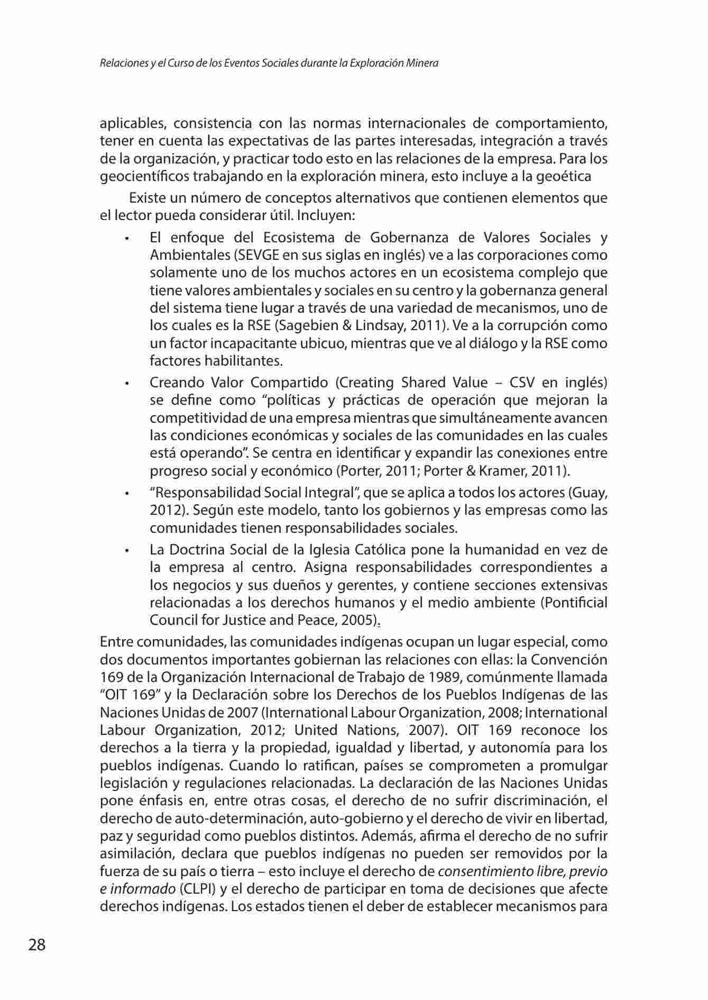 Relaciones y el Curso de los Eventos Sociales durante la Exploración Minera

aplicables, consistencia con las normas internacionales de comportamiento, tener en cuenta las expectativas de las partes interesadas, integración a través de la organización, y practicar todo esto en las relaciones de la empresa. Para los geocientíficos trabajando en la exploración minera, esto incluye a la geoética

Existe un número de conceptos alternativos que contienen elementos que el lector pueda considerar útil. Incluyen:

• El enfoque del Ecosistema de Gobernanza de Valores Sociales y Ambientales (SEVGE en sus siglas en inglés) ve a las corporaciones como solamente uno de los muchos actores en un ecosistema complejo que tiene valores ambientales y sociales en su centro y la gobernanza general del sistema tiene lugar a través de una variedad de mecanismos, uno de los cuales es la RSE (Sagebien & Lindsay, 2011). Ve a la corrupción como un factor incapacitante ubicuo, mientras que ve al diálogo y la RSE como factores habilitantes.

• Creando Valor Compartido (Creating Shared Value – CSV en inglés) se define como "políticas y prácticas de operación que mejoran la competitividad de una empresa mientras que simultáneamente avancen las condiciones económicas y sociales de las comunidades en las cuales está operando". Se centra en identificar y expandir las conexiones entre progreso social y económico (Porter, 2011; Porter & Kramer, 2011).

• "Responsabilidad Social Integral", que se aplica a todos los actores (Guay, 2012). Según este modelo, tanto los gobiernos y las empresas como las comunidades tienen responsabilidades sociales.

• La Doctrina Social de la Iglesia Católica pone la humanidad en vez de la empresa al centro. Asigna responsabilidades correspondientes a los negocios y sus dueños y gerentes, y contiene secciones extensivas relacionadas a los derechos humanos y el medio ambiente (Pontificial Council for Justice and Peace, 2005).

Entre comunidades, las comunidades indígenas ocupan un lugar especial, como dos documentos importantes gobiernan las relaciones con ellas: la Convención 169 de la Organización Internacional de Trabajo de 1989, comúnmente llamada "OIT 169" y la Declaración sobre los Derechos de los Pueblos Indígenas de las Naciones Unidas de 2007 (International Labour Organization, 2008; International Labour Organization, 2012; United Nations, 2007). OIT 169 reconoce los derechos a la tierra y la propiedad, igualdad y libertad, y autonomía para los pueblos indígenas. Cuando lo ratifican, países se comprometen a promulgar legislación y regulaciones relacionadas. La declaración de las Naciones Unidas pone énfasis en, entre otras cosas, el derecho de no sufrir discriminación, el derecho de auto-determinación, auto-gobierno y el derecho de vivir en libertad, paz y seguridad como pueblos distintos. Además, afirma el derecho de no sufrir asimilación, declara que pueblos indígenas no pueden ser removidos por la fuerza de su país o tierra – esto incluye el derecho de consentimiento libre, previo e informado (CLPI) y el derecho de participar en toma de decisiones que afecte derechos indígenas. Los estados tienen el deber de establecer mecanismos para

28